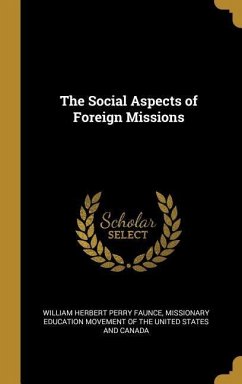 The Social Aspects of Foreign Missions

Scholar SELECT

WILLIAM HERBERT PERRY FAUNCE, MISSIONARY EDUCATION MOVEMENT OF THE UNITED STATES AND CANADA